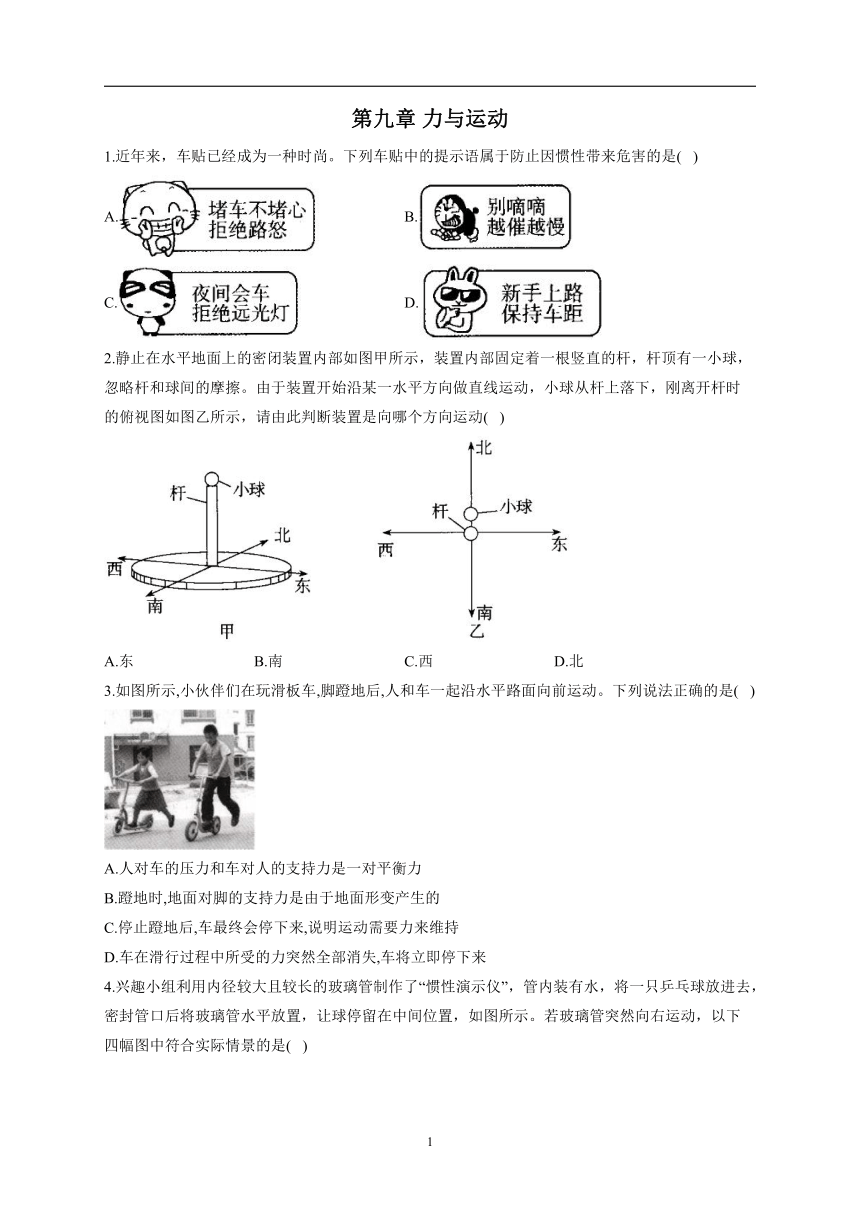 第九章 力与运动

1.近年来，车贴已经成为一种时尚。下列车贴中的提示语属于防止因惯性带来危害的是( )

A. 堵车不堵心 拒绝路怒

B. 别嘀嘀 越催越慢

C. 夜间会车 拒绝远光灯

D. 新手上路 保持车距

2.静止在水平地面上的密闭装置内部如图甲所示，装置内部固定着一根竖直的杆，杆顶有一小球，忽略杆和球间的摩擦。由于装置开始沿某一水平方向做直线运动，小球从杆上落下，刚离开杆时的俯视图如图乙所示，请由此判断装置是向哪个方向运动( )

杆 小球 北 西 东 南 甲

北 杆 小球 西 东 南 乙

A.东 B.南 C.西 D.北

3.如图所示,小伙伴们在玩滑板车,脚蹬地后,人和车一起沿水平路面向前运动。下列说法正确的是( )

A.人对车的压力和车对人的支持力是一对平衡力

B.蹬地时,地面对脚的支持力是由于地面形变产生的

C.停止蹬地后,车最终会停下来,说明运动需要力来维持

D.车在滑行过程中所受的力突然全部消失,车将立即停下来

4.兴趣小组利用内径较大且较长的玻璃管制作了“惯性演示仪”，管内装有水，将一只乒乓球放进去，密封管口后将玻璃管水平放置，让球停留在中间位置，如图所示。若玻璃管突然向右运动，以下四幅图中符合实际情景的是( )

1